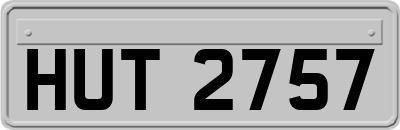 HUT 2757